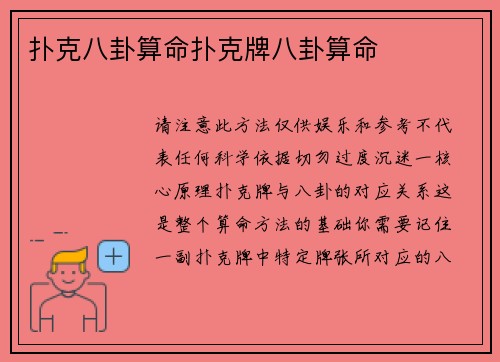 扑克八卦算命扑克牌八卦算命

请注意此方法仅供娱乐和参考不代表任何科学依据切勿过度沉迷一核心原理扑克牌与八卦的对应关系这是整个算命方法的基础你需要记住一副扑克牌中特定牌张所对应的八